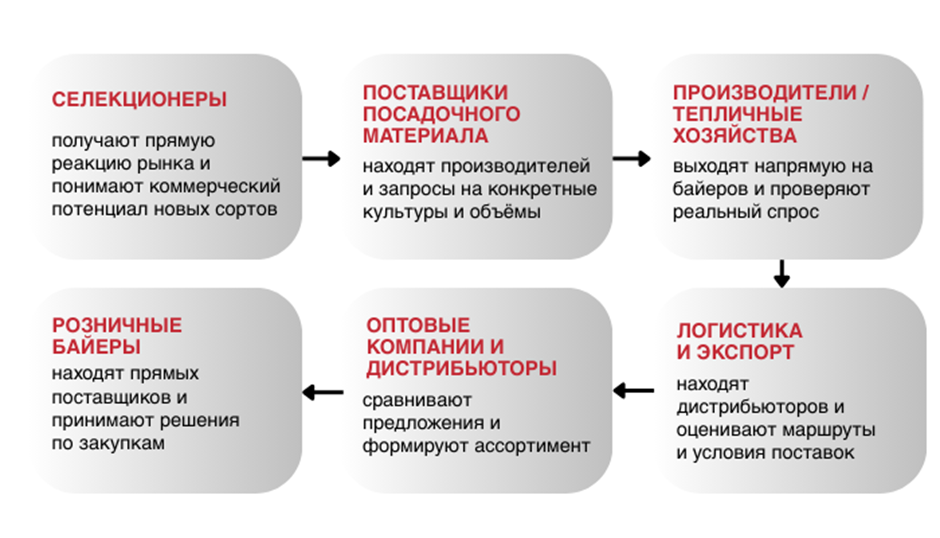 СЕЛЕКЦИОНЕРЫ

получают прямую реакцию рынка и понимают коммерческий потенциал новых сортов

ПОСТАВЩИКИ ПОСАДОЧНОГО МАТЕРИАЛА

находят производителей и запросы на конкретные культуры и объёмы

ПРОИЗВОДИТЕЛИ / ТЕПЛИЧНЫЕ ХОЗЯЙСТВА

выходят напрямую на байеров и проверяют реальный спрос

ЛОГИСТИКА И ЭКСПОРТ

находят дистрибьюторов и оценивают маршруты и условия поставок

ОПТОВЫЕ КОМПАНИИ И ДИСТРИБЬЮТОРЫ

сравнивают предложения и формируют ассортимент

РОЗНИЧНЫЕ БАЙЕРЫ

находят прямых поставщиков и принимают решения по закупкам